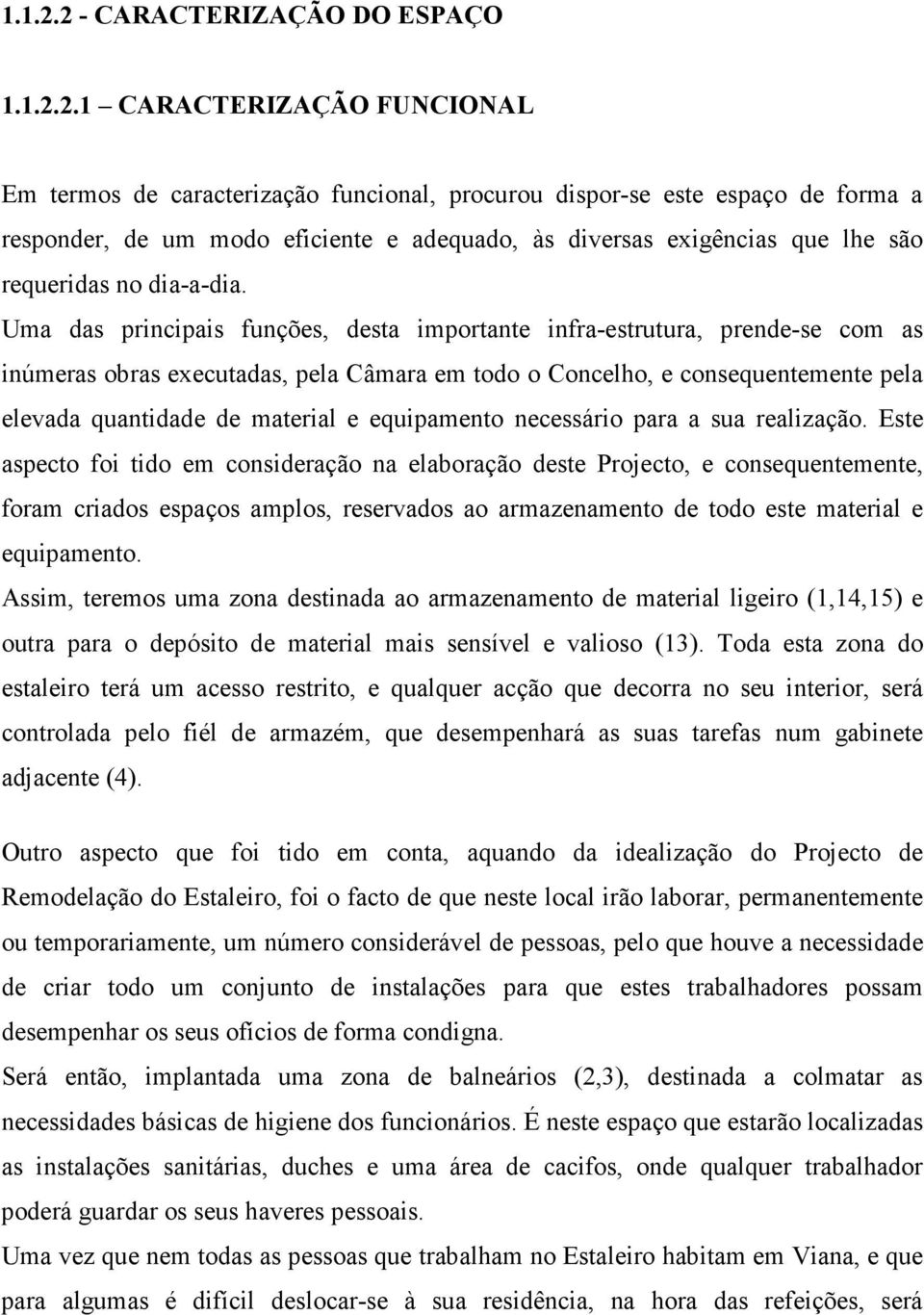 1.1.2.2 - CARACTERIZAÇÃO DO ESPAÇO

1.1.2.2.1 – CARACTERIZAÇÃO FUNCIONAL

Em termos de caracterização funcional, procurou dispor-se este espaço de forma a responder, de um modo eficiente e adequado, às diversas exigências que lhe são requeridas no dia-a-dia.
Uma das principais funções, desta importante infra-estrutura, prende-se com as inúmeras obras executadas, pela Câmara em todo o Concelho, e consequentemente pela elevada quantidade de material e equipamento necessário para a sua realização. Este aspecto foi tido em consideração na elaboração deste Projecto, e consequentemente, foram criados espaços amplos, reservados ao armazenamento de todo este material e equipamento.
Assim, teremos uma zona destinada ao armazenamento de material ligeiro (1,14,15) e outra para o depósito de material mais sensível e valioso (13). Toda esta zona do estaleiro terá um acesso restrito, e qualquer acção que decorra no seu interior, será controlada pelo fiél de armazém, que desempenhará as suas tarefas num gabinete adjacente (4).

Outro aspecto que foi tido em conta, aquando da idealização do Projecto de Remodelação do Estaleiro, foi o facto de que neste local irão laborar, permanentemente ou temporariamente, um número considerável de pessoas, pelo que houve a necessidade de criar todo um conjunto de instalações para que estes trabalhadores possam desempenhar os seus ofícios de forma condigna.
Será então, implantada uma zona de balneários (2,3), destinada a colmatar as necessidades básicas de higiene dos funcionários. É neste espaço que estarão localizadas as instalações sanitárias, duches e uma área de cacifos, onde qualquer trabalhador poderá guardar os seus haveres pessoais.
Uma vez que nem todas as pessoas que trabalham no Estaleiro habitam em Viana, e que para algumas é difícil deslocar-se à sua residência, na hora das refeições, será